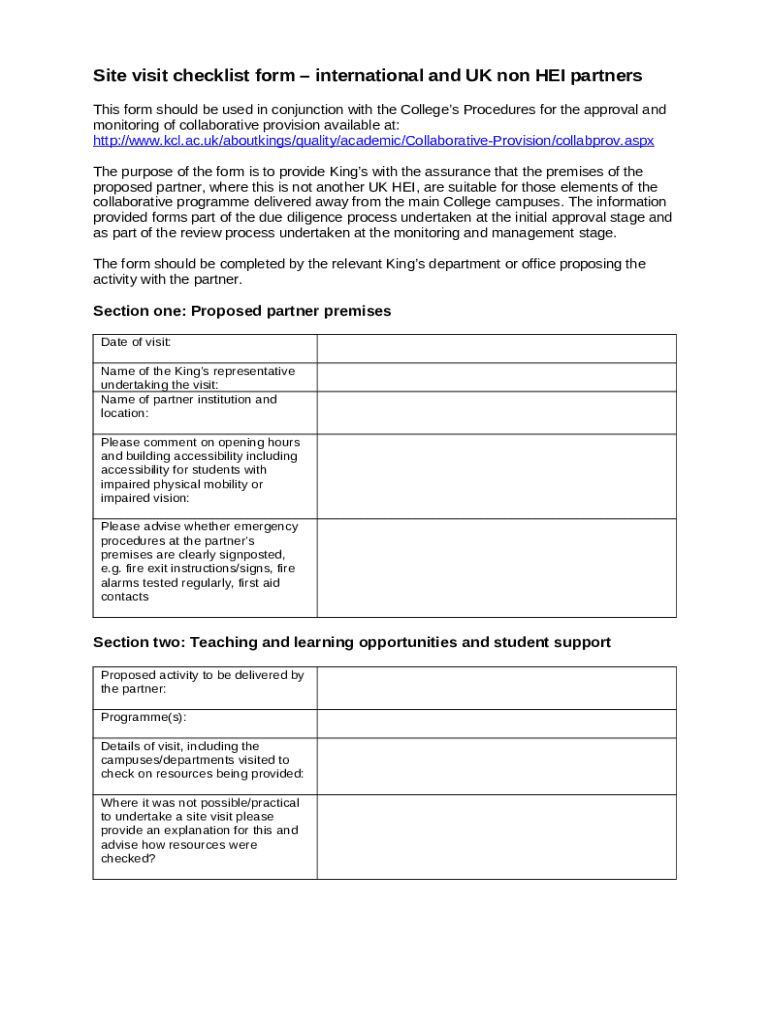 Site visit checklist form – international and UK non HEI partners

This form should be used in conjunction with the College's Procedures for the approval and monitoring of collaborative provision available at: http://www.kcl.ac.uk/aboutkings/quality/academic/Collaborative-Provision/collabprov.aspx

The purpose of the form is to provide King's with the assurance that the premises of the proposed partner, where this is not another UK HEI, are suitable for those elements of the collaborative programme delivered away from the main College campuses. The information provided forms part of the due diligence process undertaken at the initial approval stage and as part of the review process undertaken at the monitoring and management stage.

The form should be completed by the relevant King's department or office proposing the activity with the partner.

Section one: Proposed partner premises

| Date of visit: | |
|---|---|
| Name of the King's representative undertaking the visit: | |
| Name of partner institution and location: | |
| Please comment on opening hours and building accessibility including accessibility for students with impaired physical mobility or impaired vision: | |
| Please advise whether emergency procedures at the partner's premises are clearly signposted, e.g. fire exit instructions/signs, fire alarms tested regularly, first aid contacts | |

Section two: Teaching and learning opportunities and student support

| Proposed activity to be delivered by the partner: | |
|---|---|
| Programme(s): | |
| Details of visit, including the campuses/departments visited to check on resources being provided: | |
| Where it was not possible/practical to undertake a site visit please provide an explanation for this and advise how resources were checked? | |